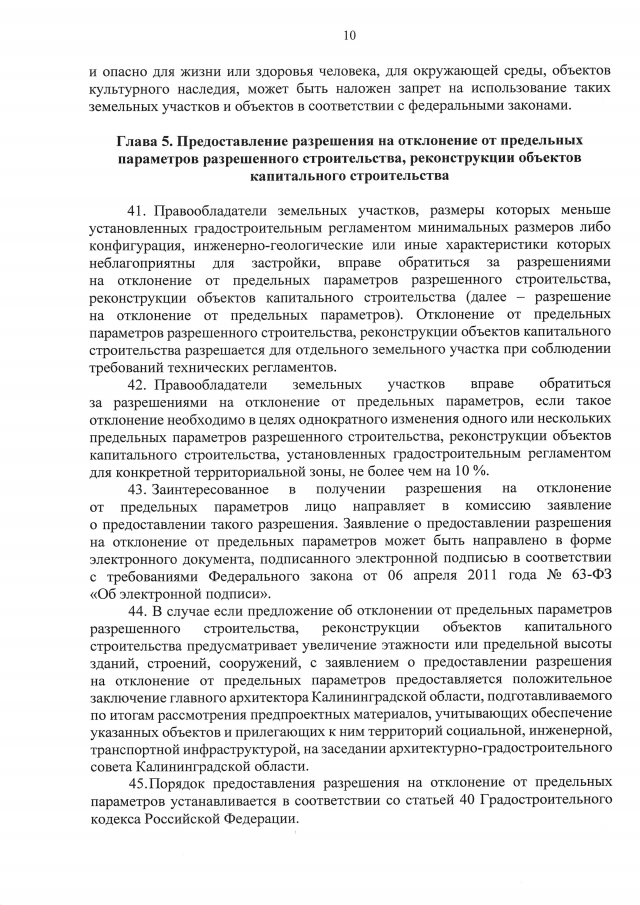 10

и опасно для жизни или здоровья человека, для окружающей среды, объектов культурного наследия, может быть наложен запрет на использование таких земельных участков и объектов в соответствии с федеральными законами.

Глава 5. Предоставление разрешения на отклонение от предельных параметров разрешенного строительства, реконструкции объектов капитального строительства

41. Правообладатели земельных участков, размеры которых меньше установленных градостроительным регламентом минимальных размеров либо конфигурация, инженерно-геологические или иные характеристики которых неблагоприятны для застройки, вправе обратиться за разрешениями на отклонение от предельных параметров разрешенного строительства, реконструкции объектов капитального строительства (далее – разрешение на отклонение от предельных параметров). Отклонение от предельных параметров разрешенного строительства, реконструкции объектов капитального строительства разрешается для отдельного земельного участка при соблюдении требований технических регламентов.

42. Правообладатели земельных участков вправе обратиться за разрешениями на отклонение от предельных параметров, если такое отклонение необходимо в целях однократного изменения одного или нескольких предельных параметров разрешенного строительства, реконструкции объектов капитального строительства, установленных градостроительным регламентом для конкретной территориальной зоны, не более чем на 10 %.

43. Заинтересованное в получении разрешения на отклонение от предельных параметров лицо направляет в комиссию заявление о предоставлении такого разрешения. Заявление о предоставлении разрешения на отклонение от предельных параметров может быть направлено в форме электронного документа, подписанного электронной подписью в соответствии с требованиями Федерального закона от 06 апреля 2011 года № 63-ФЗ «Об электронной подписи».

44. В случае если предложение об отклонении от предельных параметров разрешенного строительства, реконструкции объектов капитального строительства предусматривает увеличение этажности или предельной высоты зданий, строений, сооружений, с заявлением о предоставлении разрешения на отклонение от предельных параметров предоставляется положительное заключение главного архитектора Калининградской области, подготавливаемого по итогам рассмотрения предпроектных материалов, учитывающих обеспечение указанных объектов и прилегающих к ним территорий социальной, инженерной, транспортной инфраструктурой, на заседании архитектурно-градостроительного совета Калининградской области.

45.Порядок предоставления разрешения на отклонение от предельных параметров устанавливается в соответствии со статьей 40 Градостроительного кодекса Российской Федерации.